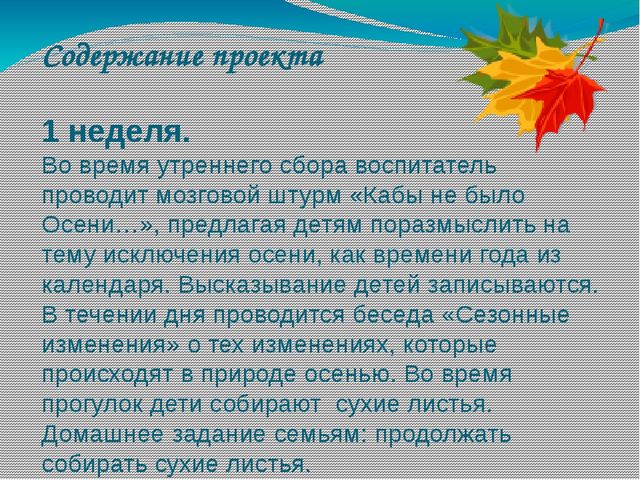 Содержание проекта

1 неделя.
Во время утреннего сбора воспитатель проводит мозговой штурм «Кабы не было Осени…», предлагая детям поразмыслить на тему исключения осени, как времени года из календаря. Высказывание детей записываются. В течении дня проводится беседа «Сезонные изменения» о тех изменениях, которые происходят в природе осенью. Во время прогулок дети собирают  сухие листья. Домашнее задание семьям: продолжать собирать сухие листья.